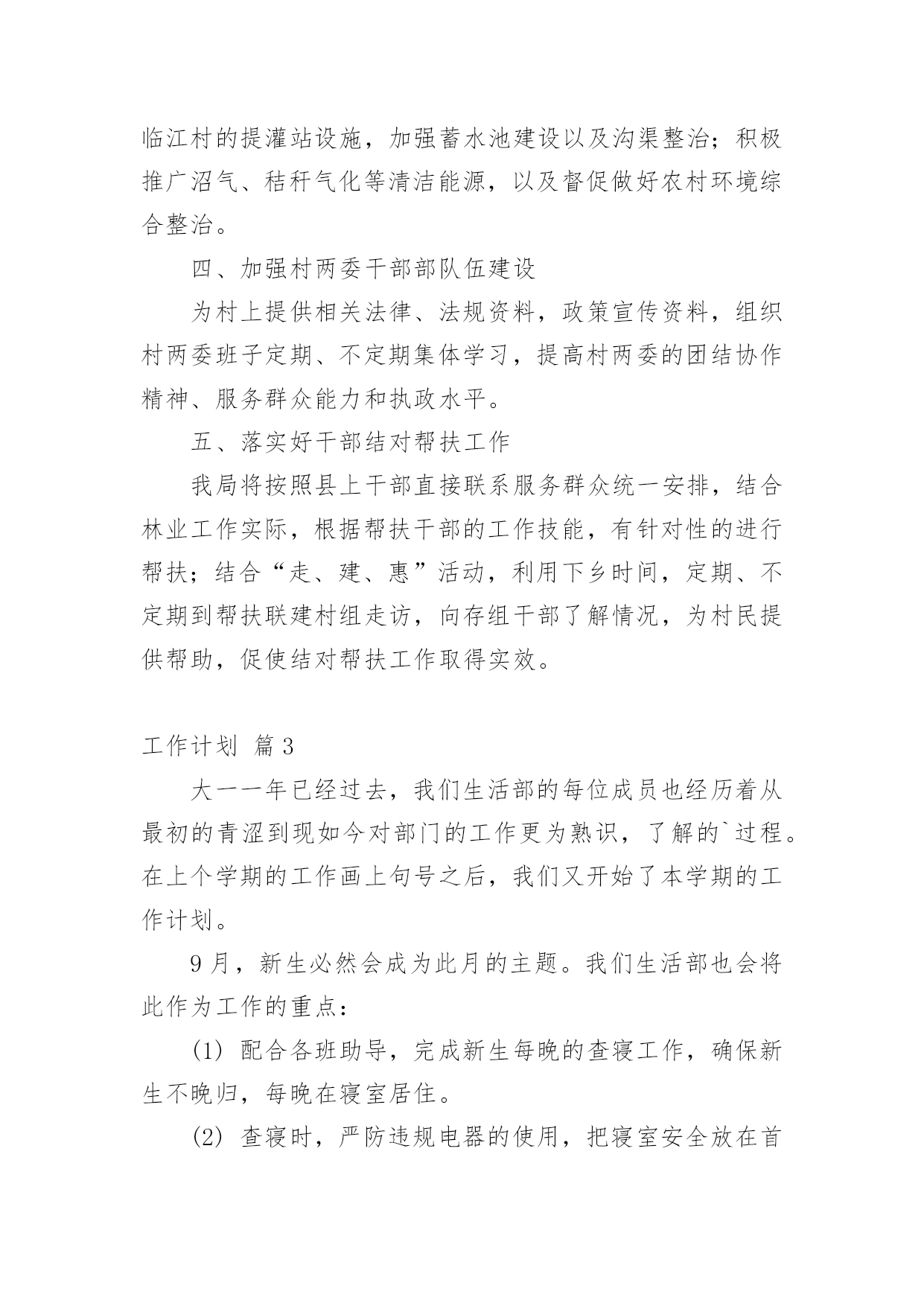 临江村的提灌站设施，加强蓄水池建设以及沟渠整治；积极推广沼气、秸秆气化等清洁能源，以及督促做好农村环境综合整治。

四、加强村两委干部部队伍建设

为村上提供相关法律、法规资料，政策宣传资料，组织村两委班子定期、不定期集体学习，提高村两委的团结协作精神、服务群众能力和执政水平。

五、落实好干部结对帮扶工作

我局将按照县上干部直接联系服务群众统一安排，结合林业工作实际，根据帮扶干部的工作技能，有针对性的进行帮扶；结合“走、建、惠”活动，利用下乡时间，定期、不定期到帮扶联建村组走访，向存组干部了解情况，为村民提供帮助，促使结对帮扶工作取得实效。

工作计划 篇3

大一一年已经过去，我们生活部的每位成员也经历着从最初的青涩到现如今对部门的工作更为熟识，了解的`过程。在上个学期的工作画上句号之后，我们又开始了本学期的工作计划。

9月，新生必然会成为此月的主题。我们生活部也会将此作为工作的重点：

(1) 配合各班助导，完成新生每晚的查寝工作，确保新生不晚归，每晚在寝室居住。

(2) 查寝时，严防违规电器的使用，把寝室安全放在首